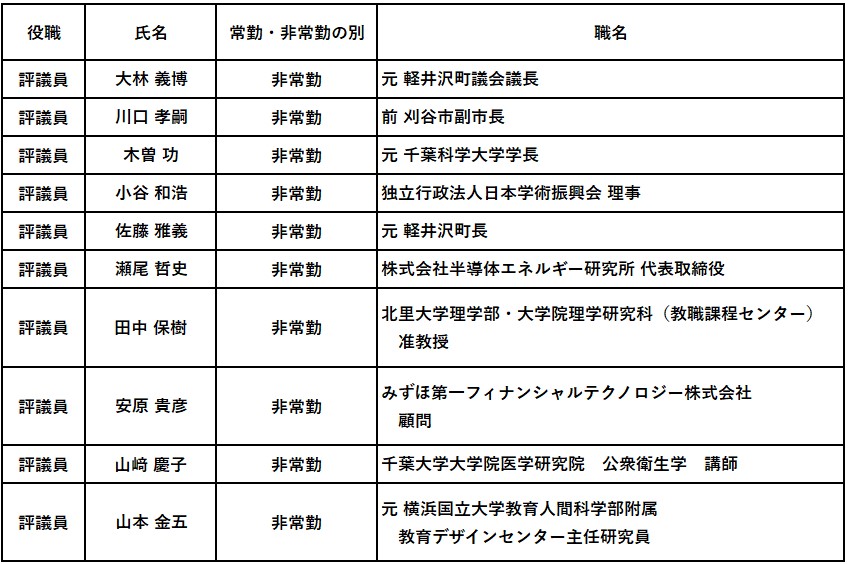 | 役職 | 氏名 | 常勤・非常勤の別 | 職名 |
|---|---|---|---|
| 評議員 | 大林 義博 | 非常勤 | 元 軽井沢町議会議長 |
| 評議員 | 川口 孝嗣 | 非常勤 | 前 刈谷市副市長 |
| 評議員 | 木曽 功 | 非常勤 | 元 千葉科学大学学長 |
| 評議員 | 小谷 和浩 | 非常勤 | 独立行政法人日本学術振興会 理事 |
| 評議員 | 佐藤 雅義 | 非常勤 | 元 軽井沢町長 |
| 評議員 | 瀬尾 哲史 | 非常勤 | 株式会社半導体エネルギー研究所 代表取締役 |
| 評議員 | 田中 保樹 | 非常勤 | 北里大学理学部・大学院理学研究科（教職課程センター） 准教授 |
| 評議員 | 安原 貴彦 | 非常勤 | みずほ第一フィナンシャルテクノロジー株式会社 顧問 |
| 評議員 | 山﨑 慶子 | 非常勤 | 千葉大学大学院医学研究院　公衆衛生学　講師 |
| 評議員 | 山本 金五 | 非常勤 | 元 横浜国立大学教育人間科学部附属 教育デザインセンター主任研究員 |